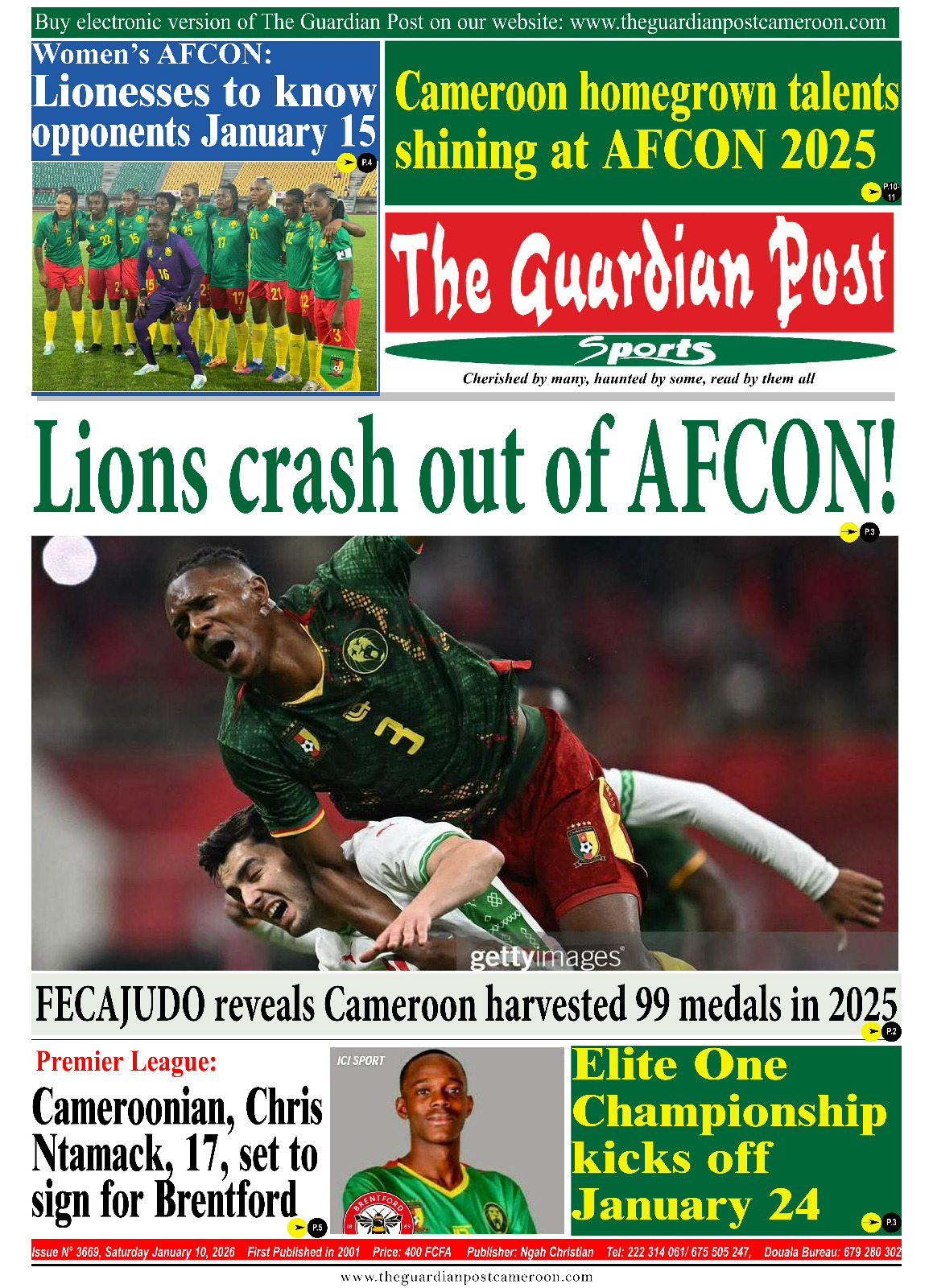 Buy electronic version of The Guardian Post on our website: www.theguardianpostcameroon.com

Women's AFCON:
Lionesses to know opponents January 15
P.4

Cameroon homegrown talents shining at AFCON 2025
P.10-11

The Guardian Post
Sports
Cherished by many, haunted by some, read by them all

Lions crash out of AFCON!
P.3

gettyimages

FECAJUDO reveals Cameroon harvested 99 medals in 2025
P.2

Premier League:
Cameroonian, Chris Ntamack, 17, set to sign for Brentford
P.5

ICI SPORT

BRENTFORD

Elite One Championship kicks off January 24
P.3

Issue N° 3669, Saturday January 10, 2026 First Published in 2001 Price: 400 FCFA Publisher: Ngah Christian Tel: 222 314 061/ 675 505 247, Douala Bureau: 679 280 302

www.theguardianpostcameroon.com